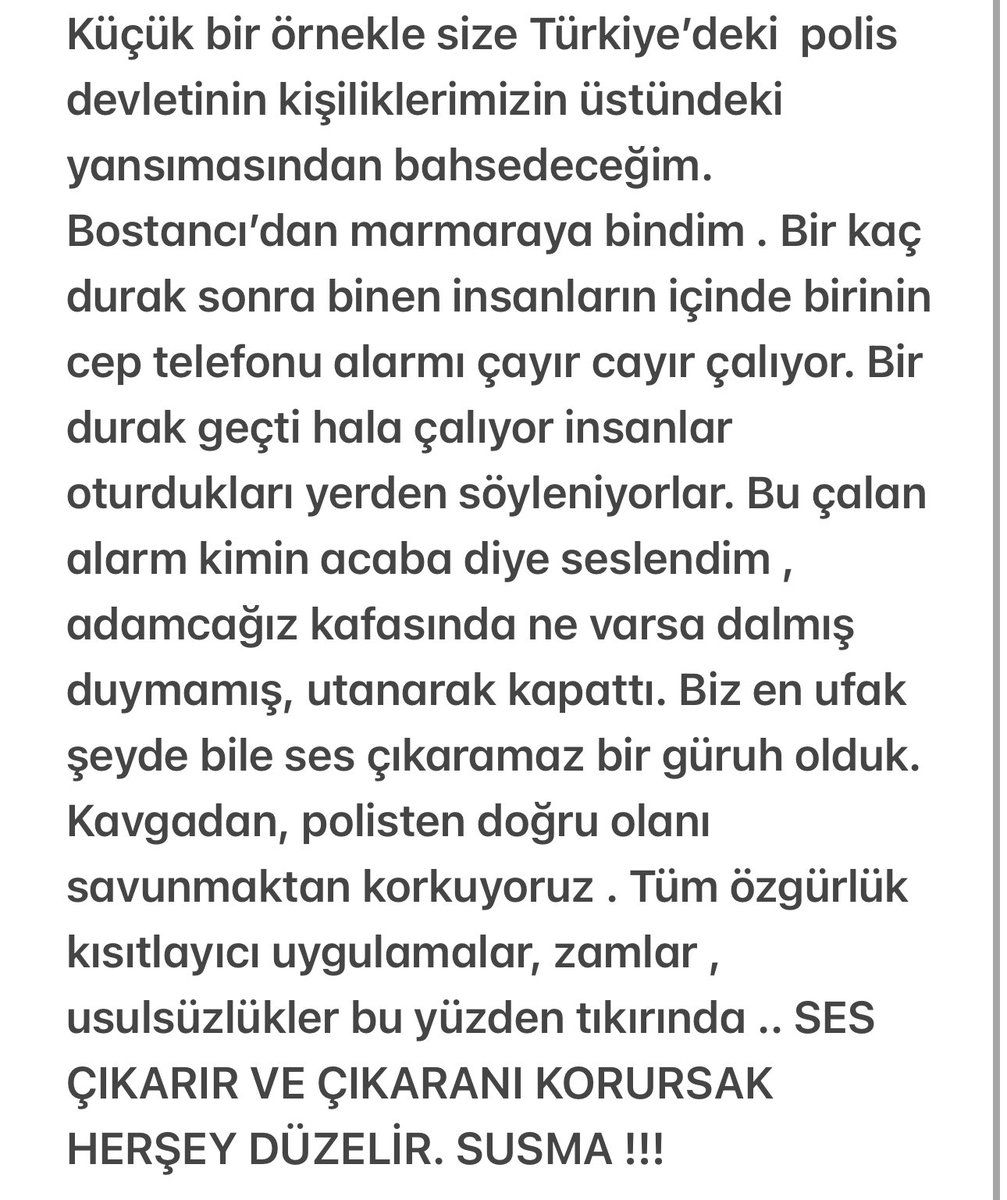 Küçük bir örnekle size Türkiye'deki  polis devletinin kişiliklerimizin üstündeki yansımasından bahsedeceğim. Bostancı'dan marmaraya bindim . Bir kaç durak sonra binen insanların içinde birinin cep telefonu alarmı çayır cayır çalıyor. Bir durak geçti hala çalıyor insanlar oturdukları yerden söyleniyorlar. Bu çalan alarm kimin acaba diye seslendim , adamcağız kafasında ne varsa dalmış duymamış, utanarak kapattı. Biz en ufak şeyde bile ses çıkaramaz bir güruh olduk. Kavgadan, polisten doğru olanı savunmaktan korkuyoruz . Tüm özgürlük kısıtlayıcı uygulamalar, zamlar , usulsüzlükler bu yüzden tıkırında .. SES ÇIKARIR VE ÇIKARANI KORURSAK HERŞEY DÜZELİR. SUSMA !!!